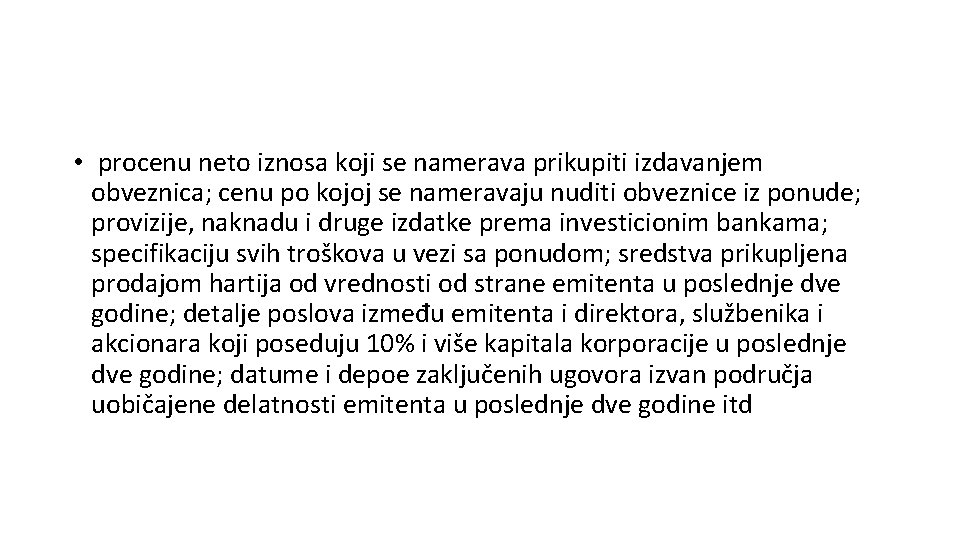 • procenu neto iznosa koji se namerava prikupiti izdavanjem obveznica; cenu po kojoj se nameravaju nuditi obveznice iz ponude; provizije, naknadu i druge izdatke prema investicionim bankama; specifikaciju svih troškova u vezi sa ponudom; sredstva prikupljena prodajom hartija od vrednosti od strane emitenta u poslednje dve godine; detalje poslova između emitenta i direktora, službenika i akcionara koji poseduju 10% i više kapitala korporacije u poslednje dve godine; datume i depoe zaključenih ugovora izvan područja uobičajene delatnosti emitenta u poslednje dve godine itd